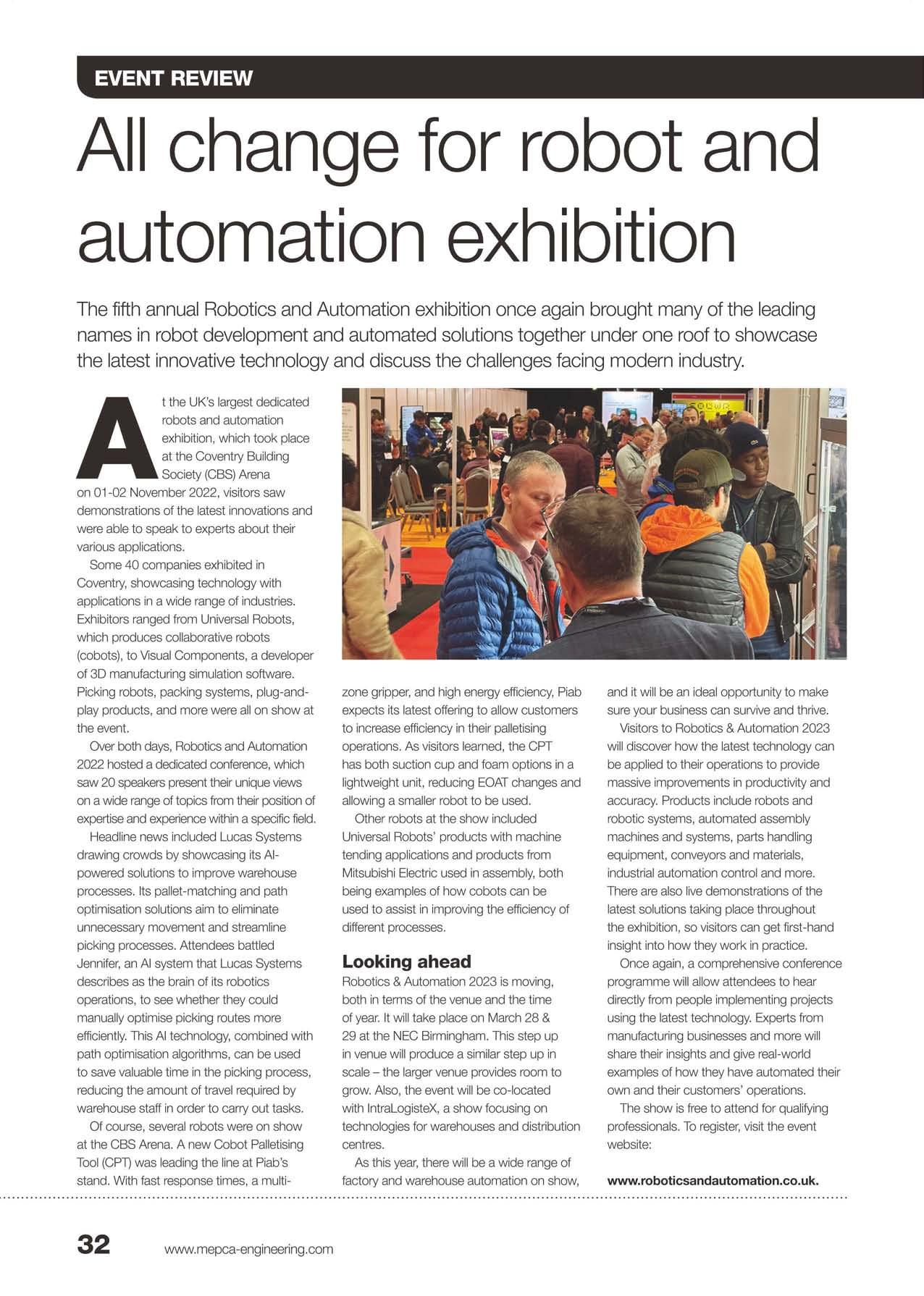 EVENT REVIEW

All change for robot and automation exhibition

The fifth annual Robotics and Automation exhibition once again brought many of the leading names in robot development and automated solutions together under one roof to showcase the latest innovative technology and discuss the challenges facing modern industry.

At the UK's largest dedicated robots and automation exhibition, which took place at the Coventry Building Society (CBS) Arena on 01-02 November 2022, visitors saw demonstrations of the latest innovations and were able to speak to experts about their various applications.

Some 40 companies exhibited in Coventry, showcasing technology with applications in a wide range of industries. Exhibitors ranged from Universal Robots, which produces collaborative robots (cobots), to Visual Components, a developer of 3D manufacturing simulation software. Picking robots, packing systems, plug-and-play products, and more were all on show at the event.

Over both days, Robotics and Automation 2022 hosted a dedicated conference, which saw 20 speakers present their unique views on a wide range of topics from their position of expertise and experience within a specific field.

Headline news included Lucas Systems drawing crowds by showcasing its AI-powered solutions to improve warehouse processes. Its pallet-matching and path optimisation solutions aim to eliminate unnecessary movement and streamline picking processes. Attendees battled Jennifer, an AI system that Lucas Systems describes as the brain of its robotics operations, to see whether they could manually optimise picking routes more efficiently. This AI technology, combined with path optimisation algorithms, can be used to save valuable time in the picking process, reducing the amount of travel required by warehouse staff in order to carry out tasks.

Of course, several robots were on show at the CBS Arena. A new Cobot Palletising Tool (CPT) was leading the line at Piab's stand. With fast response times, a multi-zone gripper, and high energy efficiency, Piab expects its latest offering to allow customers to increase efficiency in their palletising operations. As visitors learned, the CPT has both suction cup and foam options in a lightweight unit, reducing EOAT changes and allowing a smaller robot to be used.

Other robots at the show included Universal Robots' products with machine tending applications and products from Mitsubishi Electric used in assembly, both being examples of how cobots can be used to assist in improving the efficiency of different processes.

Looking ahead

Robotics & Automation 2023 is moving, both in terms of the venue and the time of year. It will take place on March 28 & 29 at the NEC Birmingham. This step up in venue will produce a similar step up in scale – the larger venue provides room to grow. Also, the event will be co-located with IntraLogisteX, a show focusing on technologies for warehouses and distribution centres.

As this year, there will be a wide range of factory and warehouse automation on show, and it will be an ideal opportunity to make sure your business can survive and thrive.

Visitors to Robotics & Automation 2023 will discover how the latest technology can be applied to their operations to provide massive improvements in productivity and accuracy. Products include robots and robotic systems, automated assembly machines and systems, parts handling equipment, conveyors and materials, industrial automation control and more. There are also live demonstrations of the latest solutions taking place throughout the exhibition, so visitors can get first-hand insight into how they work in practice.

Once again, a comprehensive conference programme will allow attendees to hear directly from people implementing projects using the latest technology. Experts from manufacturing businesses and more will share their insights and give real-world examples of how they have automated their own and their customers' operations.

The show is free to attend for qualifying professionals. To register, visit the event website:

www.roboticsandautomation.co.uk.

32 www.mepca-engineering.com